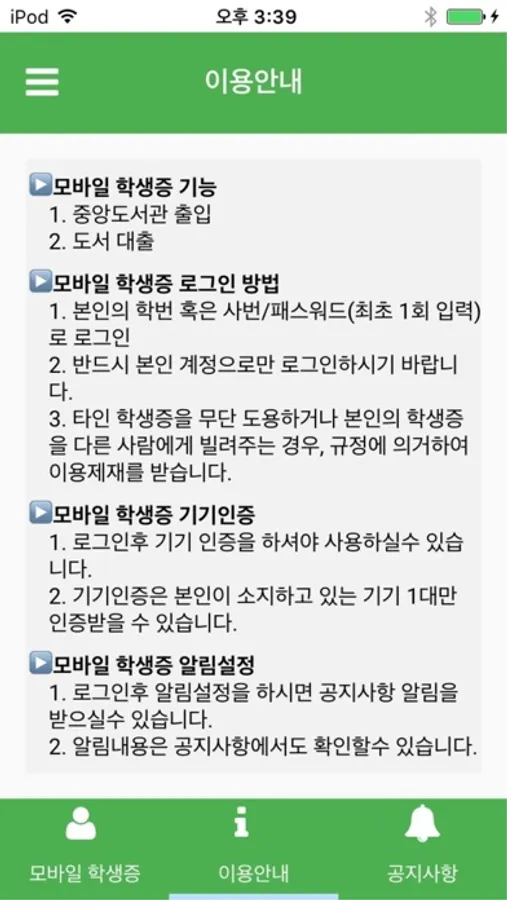 iPod 오후 3:39

이용안내

▶모바일 학생증 기능
1. 중앙도서관 출입
2. 도서 대출

▶모바일 학생증 로그인 방법
1. 본인의 학번 혹은 사번/패스워드(최초 1회 입력)로 로그인
2. 반드시 본인 계정으로만 로그인하시기 바랍니다.
3. 타인 학생증을 무단 도용하거나 본인의 학생증을 다른 사람에게 빌려주는 경우, 규정에 의거하여 이용제재를 받습니다.

▶모바일 학생증 기기인증
1. 로그인후 기기 인증을 하셔야 사용하실수 있습니다.
2. 기기인증은 본인이 소지하고 있는 기기 1대만 인증받을 수 있습니다.

▶모바일 학생증 알림설정
1. 로그인후 알림설정을 하시면 공지사항 알림을 받으실수 있습니다.
2. 알림내용은 공지사항에서도 확인할수 있습니다.

모바일 학생증
이용안내
공지사항